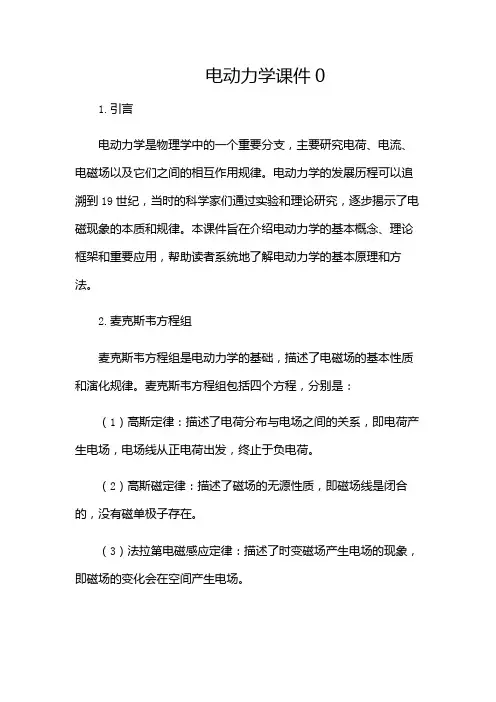 电动力学课件 0

1. 引言

电动力学是物理学中的一个重要分支，主要研究电荷、电流、电磁场以及它们之间的相互作用规律。电动力学的发展历程可以追溯到 19 世纪，当时的科学家们通过实验和理论研究，逐步揭示了电磁现象的本质和规律。本课件旨在介绍电动力学的基本概念、理论框架和重要应用，帮助读者系统地了解电动力学的基本原理和方法。

2. 麦克斯韦方程组

麦克斯韦方程组是电动力学的基础，描述了电磁场的基本性质和演化规律。麦克斯韦方程组包括四个方程，分别是：

（1）高斯定律：描述了电荷分布与电场之间的关系，即电荷产生电场，电场线从正电荷出发，终止于负电荷。

（2）高斯磁定律：描述了磁场的无源性质，即磁场线是闭合的，没有磁单极子存在。

（3）法拉第电磁感应定律：描述了时变磁场产生电场的现象，即磁场的变化会在空间产生电场。